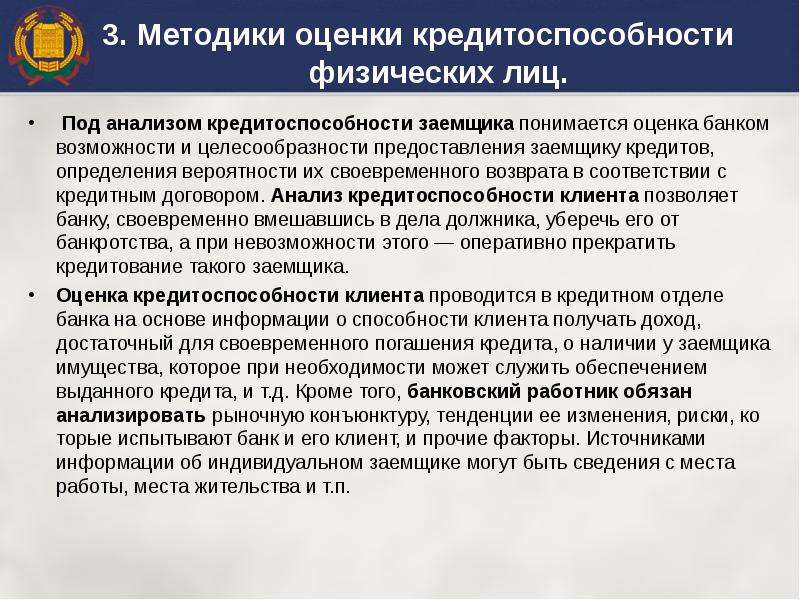 3. Методики оценки кредитоспособности физических лиц.

• Под анализом кредитоспособности заемщика понимается оценка банком возможности и целесообразности предоставления заемщику кредитов, определения вероятности их своевременного возврата в соответствии с кредитным договором. Анализ кредитоспособности клиента позволяет банку, своевременно вмешавшись в дела должника, уберечь его от банкротства, а при невозможности этого — оперативно прекратить кредитование такого заемщика.

• Оценка кредитоспособности клиента проводится в кредитном отделе банка на основе информации о способности клиента получать доход, достаточный для своевременного погашения кредита, о наличии у заемщика имущества, которое при необходимости может служить обеспечением выданного кредита, и т.д. Кроме того, банковский работник обязан анализировать рыночную конъюнктуру, тенденции ее изменения, риски, ко торые испытывают банк и его клиент, и прочие факторы. Источниками информации об индивидуальном заемщике могут быть сведения с места работы, места жительства и т.п.